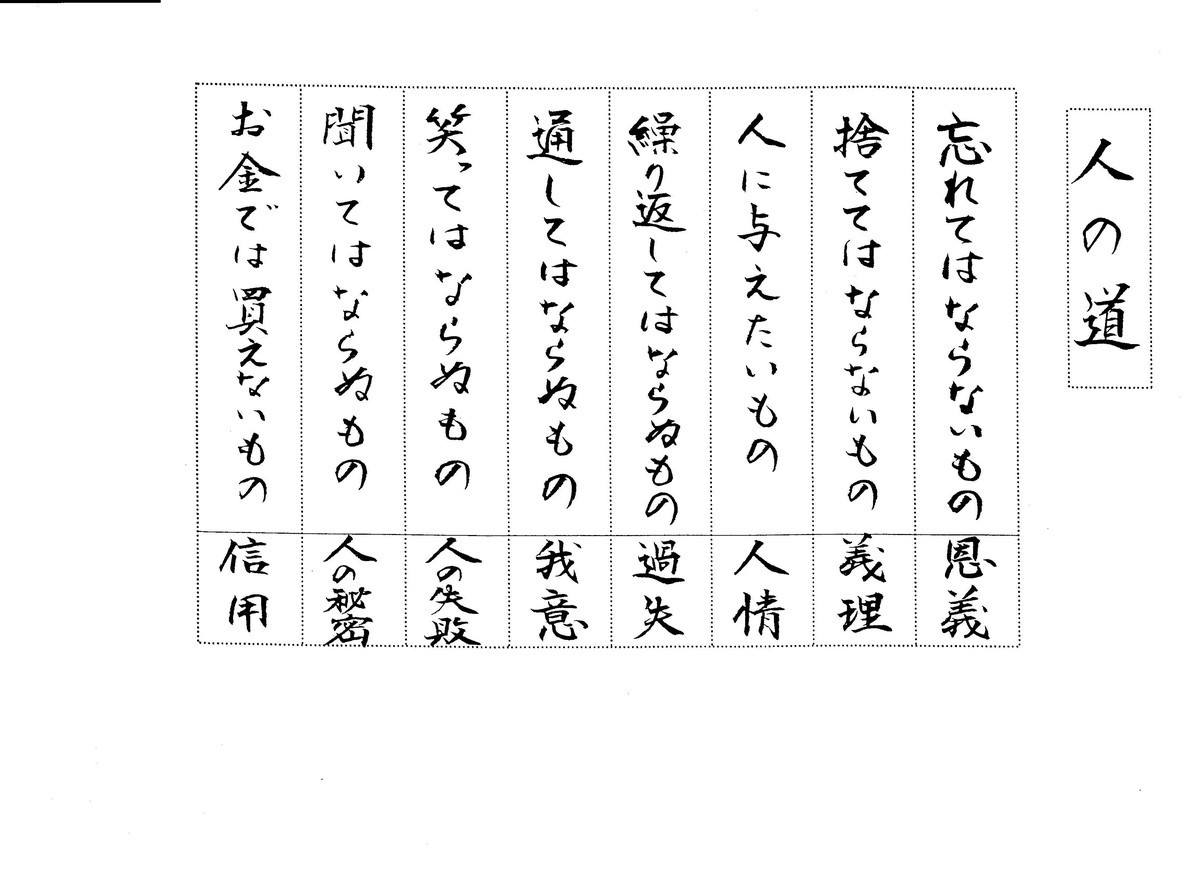 人の道

忘れてはならないもの
恩義

捨ててはならないもの
義理

人に与えたいもの
人情

繰り返してはならぬもの
過失

通してはならぬもの
我意

笑ってはならぬもの
人の失敗

聞いてはならぬもの
人の秘密

お金では買えないもの
信用